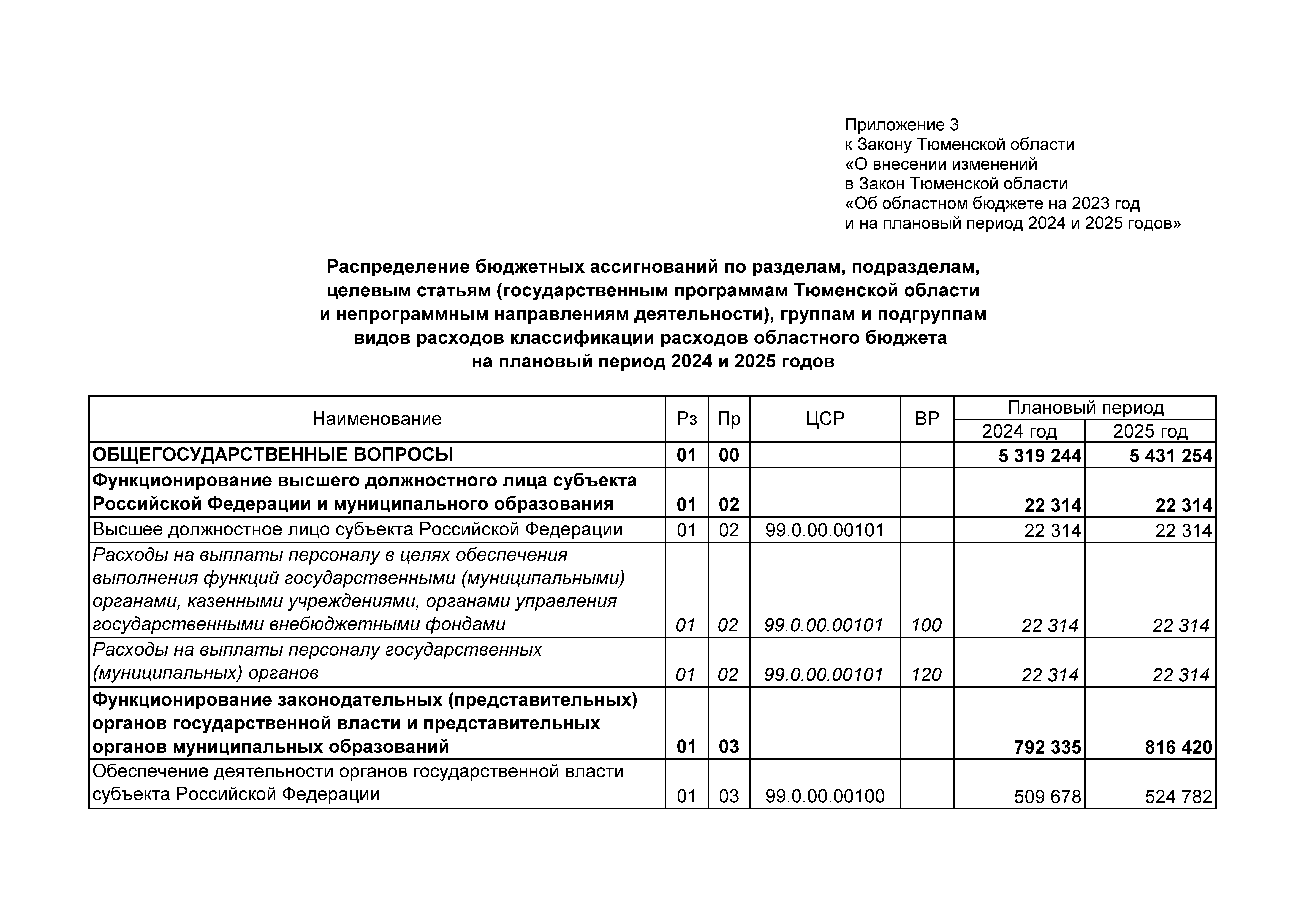 Приложение 3
к Закону Тюменской области
«О внесении изменений
в Закон Тюменской области
«Об областном бюджете на 2023 год
и на плановый период 2024 и 2025 годов»

Распределение бюджетных ассигнований по разделам, подразделам, целевым статьям (государственным программам Тюменской области и непрограммным направлениям деятельности), группам и подгруппам видов расходов классификации расходов областного бюджета на плановый период 2024 и 2025 годов

| Наименование | Рз | Пр | ЦСР | ВР | Плановый период 2024 год | Плановый период 2025 год |
|---|---|---|---|---|---|---|
| ОБЩЕГОСУДАРСТВЕННЫЕ ВОПРОСЫ | 01 | 00 | | | 5 319 244 | 5 431 254 |
| Функционирование высшего должностного лица субъекта Российской Федерации и муниципального образования | 01 | 02 | | | 22 314 | 22 314 |
| Высшее должностное лицо субъекта Российской Федерации | 01 | 02 | 99.0.00.00101 | | 22 314 | 22 314 |
| Расходы на выплаты персоналу в целях обеспечения выполнения функций государственными (муниципальными) органами, казенными учреждениями, органами управления государственными внебюджетными фондами | 01 | 02 | 99.0.00.00101 | 100 | 22 314 | 22 314 |
| Расходы на выплаты персоналу государственных (муниципальных) органов | 01 | 02 | 99.0.00.00101 | 120 | 22 314 | 22 314 |
| Функционирование законодательных (представительных) органов государственной власти и представительных органов муниципальных образований | 01 | 03 | | | 792 335 | 816 420 |
| Обеспечение деятельности органов государственной власти субъекта Российской Федерации | 01 | 03 | 99.0.00.00100 | | 509 678 | 524 782 |